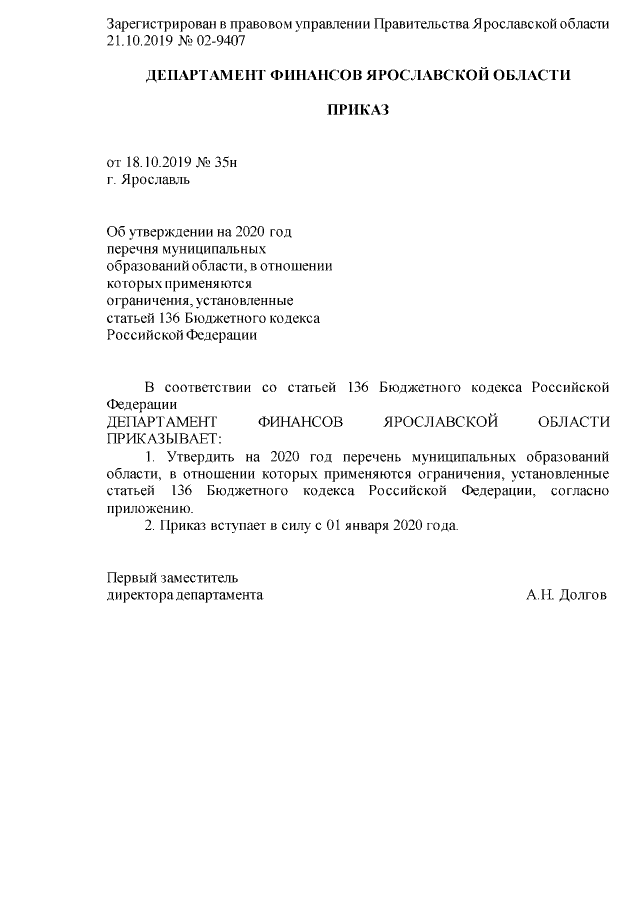 Зарегистрирован в правовом управлении Правительства Ярославской области 21.10.2019 № 02-9407

ДЕПАРТАМЕНТ ФИНАНСОВ ЯРОСЛАВСКОЙ ОБЛАСТИ

ПРИКАЗ

от 18.10.2019 № 35н
г. Ярославль

Об утверждении на 2020 год перечня муниципальных образований области, в отношении которых применяются ограничения, установленные статьей 136 Бюджетного кодекса Российской Федерации

В соответствии со статьей 136 Бюджетного кодекса Российской Федерации
ДЕПАРТАМЕНТ ФИНАНСОВ ЯРОСЛАВСКОЙ ОБЛАСТИ ПРИКАЗЫВАЕТ:

1. Утвердить на 2020 год перечень муниципальных образований области, в отношении которых применяются ограничения, установленные статьей 136 Бюджетного кодекса Российской Федерации, согласно приложению.

2. Приказ вступает в силу с 01 января 2020 года.

Первый заместитель
директора департамента А.Н. Долгов